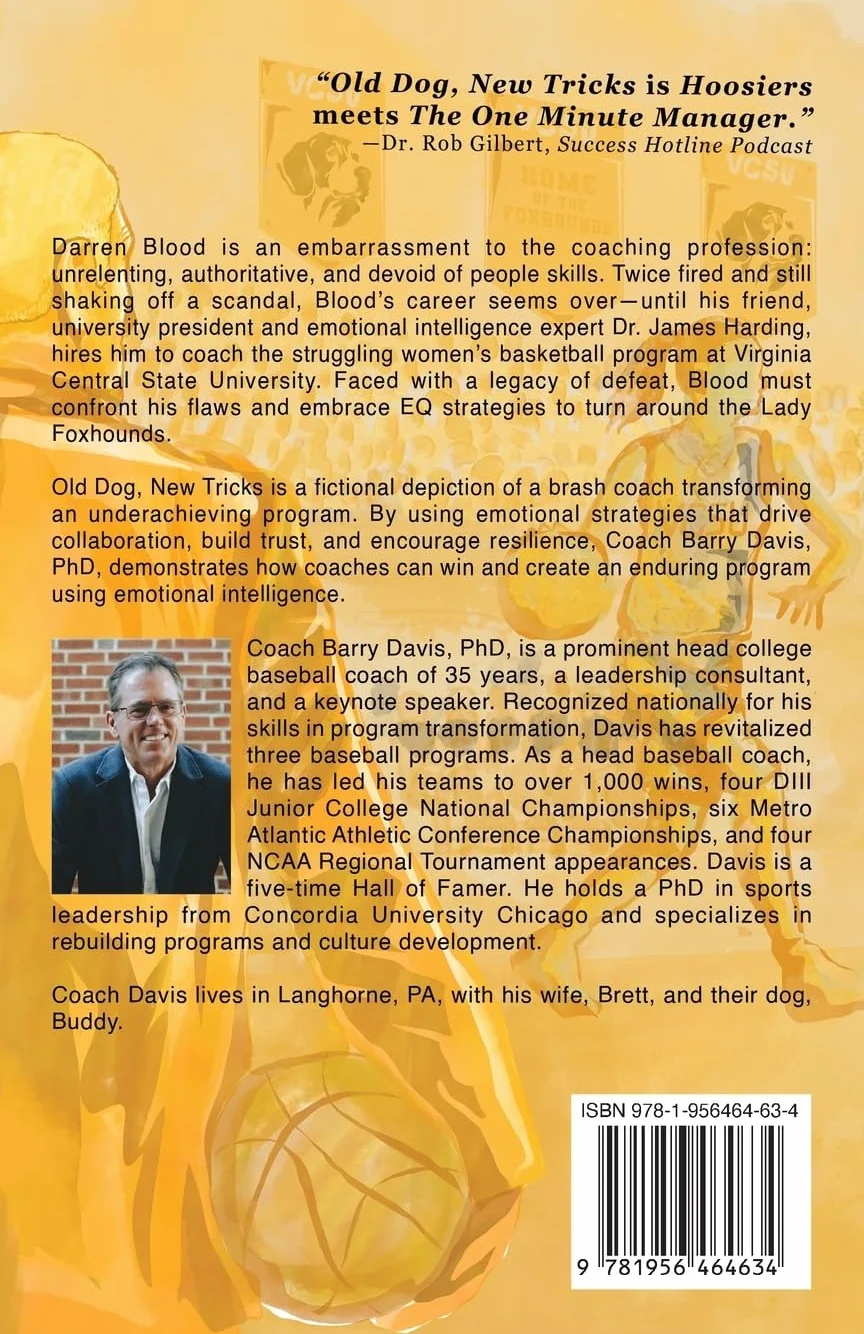 "Old Dog, New Tricks is Hoosiers meets The One Minute Manager."
—Dr. Rob Gilbert, Success Hotline Podcast

Darren Blood is an embarrassment to the coaching profession: unrelenting, authoritative, and devoid of people skills. Twice fired and still shaking off a scandal, Blood's career seems over—until his friend, university president and emotional intelligence expert Dr. James Harding, hires him to coach the struggling women's basketball program at Virginia Central State University. Faced with a legacy of defeat, Blood must confront his flaws and embrace EQ strategies to turn around the Lady Foxhounds.

Old Dog, New Tricks is a fictional depiction of a brash coach transforming an underachieving program. By using emotional strategies that drive collaboration, build trust, and encourage resilience, Coach Barry Davis, PhD, demonstrates how coaches can win and create an enduring program using emotional intelligence.

Coach Barry Davis, PhD, is a prominent head college baseball coach of 35 years, a leadership consultant, and a keynote speaker. Recognized nationally for his skills in program transformation, Davis has revitalized three baseball programs. As a head baseball coach, he has led his teams to over 1,000 wins, four DIII Junior College National Championships, six Metro Atlantic Athletic Conference Championships, and four NCAA Regional Tournament appearances. Davis is a five-time Hall of Famer. He holds a PhD in sports leadership from Concordia University Chicago and specializes in rebuilding programs and culture development.

Coach Davis lives in Langhorne, PA, with his wife, Brett, and their dog, Buddy.

ISBN 978-1-956464-63-4

9 781956 464634